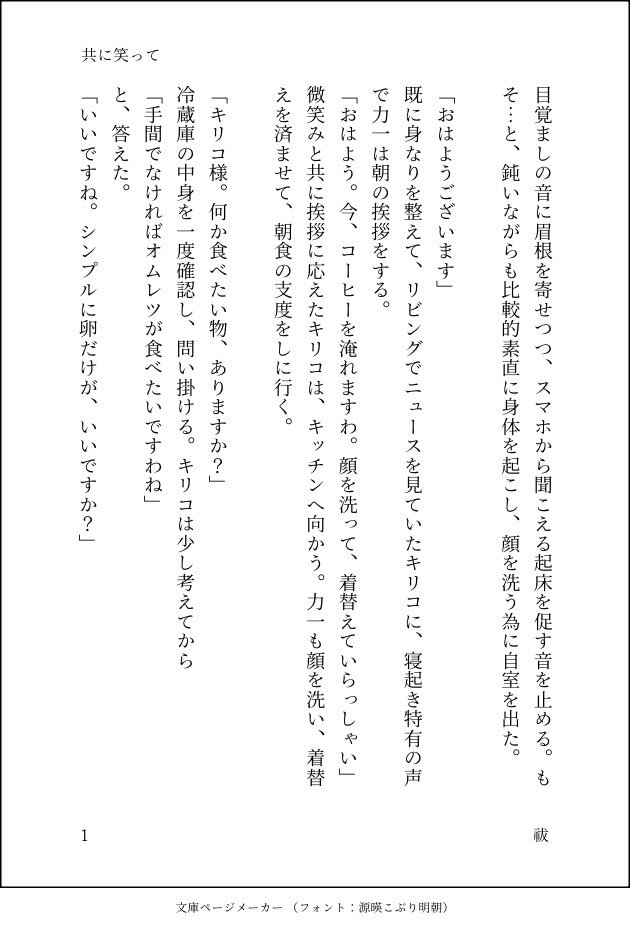 共に笑って

目覚ましの音に眉根を寄せつつ、スマホから聞こえる起床を促す音を止める。もそ…と、鈍いながらも比較的素直に身体を起こし、顔を洗う為に自室を出た。

「おはようございます」
既に身なりを整えて、リビングでニュースを見ていたキリコに、寝起き特有の声で力一は朝の挨拶をする。
「おはよう。今、コーヒーを淹れますわ。顔を洗って、着替えていらっしゃい」
微笑みと共に挨拶に応えたキリコは、キッチンへ向かう。力一も顔を洗い、着替えを済ませて、朝食の支度をしに行く。

「キリコ様。何か食べたい物、ありますか？」
冷蔵庫の中身を一度確認し、問い掛ける。キリコは少し考えてから
「手間でなければオムレツが食べたいですわね」
と、答えた。
「いいですね。シンプルに卵だけが、いいですか？」

1

祓

文庫ページメーカー（フォント：源暎こぶり明朝）